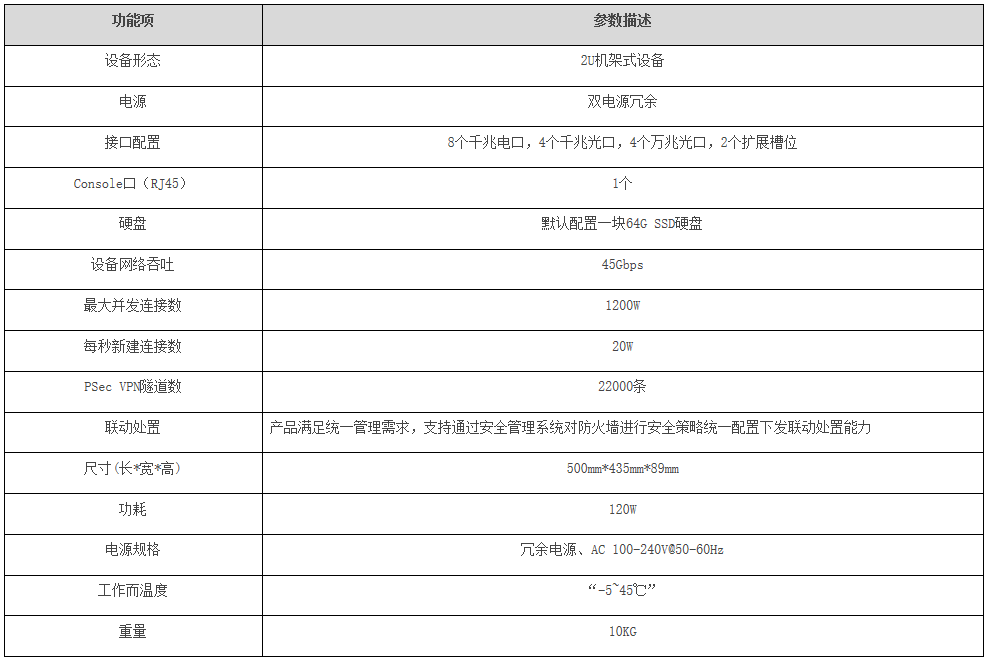 | 功能项 | 参数描述 |
|---|---|
| 设备形态 | 2U机架式设备 |
| 电源 | 双电源冗余 |
| 接口配置 | 8个千兆电口，4个千兆光口，4个万兆光口，2个扩展槽位 |
| Console口（RJ45） | 1个 |
| 硬盘 | 默认配置一块64G SSD硬盘 |
| 设备网络吞吐 | 45Gbps |
| 最大并发连接数 | 1200W |
| 每秒新建连接数 | 20W |
| PSec VPN隧道数 | 22000条 |
| 联动处置 | 产品满足统一管理需求，支持通过安全管理系统对防火墙进行安全策略统一配置下发联动处置能力 |
| 尺寸(长*宽*高) | 500mm*435mm*89mm |
| 功耗 | 120W |
| 电源规格 | 冗余电源、AC 100-240V@50-60Hz |
| 工作而温度 | “-5~45℃” |
| 重量 | 10KG |